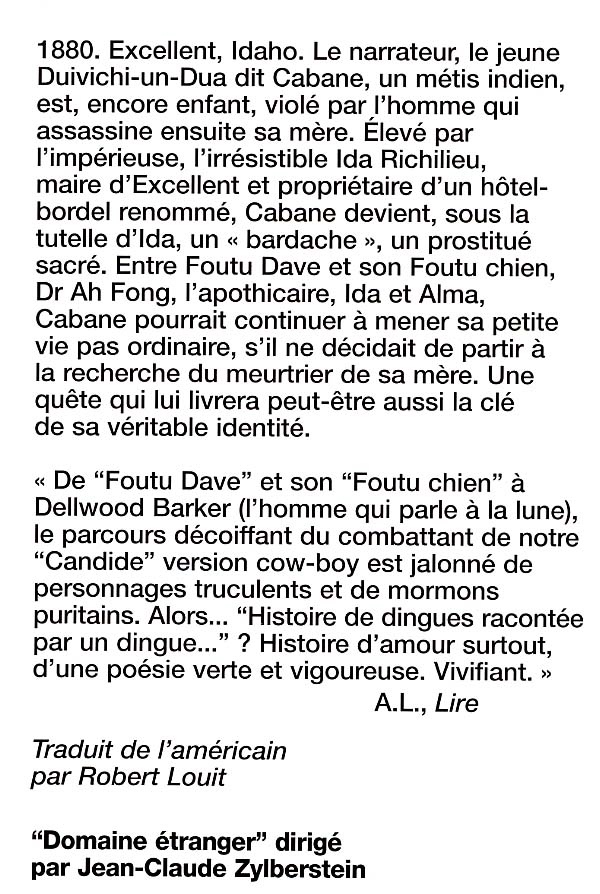 1880. Excellent, Idaho. Le narrateur, le jeune Duivichi-un-Dua dit Cabane, un métis indien, est, encore enfant, violé par l'homme qui assassine ensuite sa mère. Élevé par l'impérieuse, l'irrésistible Ida Richilieu, maire d'Excellent et propriétaire d'un hôtel-bordel renommé, Cabane devient, sous la tutelle d'Ida, un « bardache », un prostitué sacré. Entre Foutu Dave et son Foutu chien, Dr Ah Fong, l'apothicaire, Ida et Alma, Cabane pourrait continuer à mener sa petite vie pas ordinaire, s'il ne décidait de partir à la recherche du meurtrier de sa mère. Une quête qui lui livrera peut-être aussi la clé de sa véritable identité.

« De "Foutu Dave" et son "Foutu chien" à Dellwood Barker (l'homme qui parle à la lune), le parcours décoiffant du combattant de notre "Candide" version cow-boy est jalonné de personnages truculents et de mormons puritains. Alors... "Histoire de dingues racontée par un dingue..." ? Histoire d'amour surtout, d'une poésie verte et vigoureuse. Vivifiant. »
A.L., Lire

Traduit de l'américain par Robert Louit

"Domaine étranger" dirigé par Jean-Claude Zylberstein